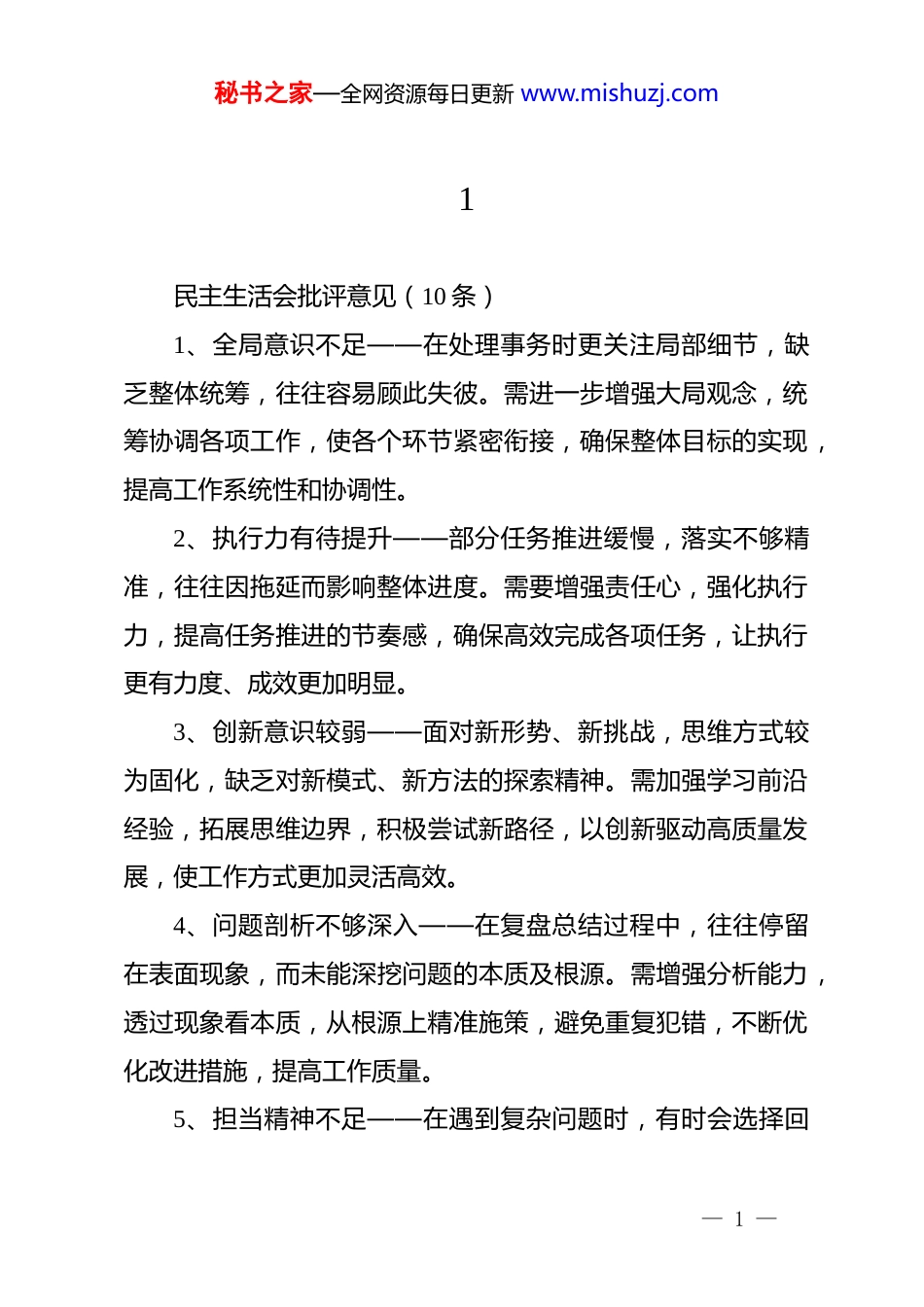 秘书之家—全网资源每日更新 www.mishuzj.com

1

民主生活会批评意见（10 条）

1、全局意识不足——在处理事务时更关注局部细节，缺乏整体统筹，往往容易顾此失彼。需进一步增强大局观念，统筹协调各项工作，使各个环节紧密衔接，确保整体目标的实现，提高工作系统性和协调性。

2、执行力有待提升——部分任务推进缓慢，落实不够精准，往往因拖延而影响整体进度。需要增强责任心，强化执行力，提高任务推进的节奏感，确保高效完成各项任务，让执行更有力度、成效更加明显。

3、创新意识较弱——面对新形势、新挑战，思维方式较为固化，缺乏对新模式、新方法的探索精神。需加强学习前沿经验，拓展思维边界，积极尝试新路径，以创新驱动高质量发展，使工作方式更加灵活高效。

4、问题剖析不够深入——在复盘总结过程中，往往停留在表面现象，而未能深挖问题的本质及根源。需增强分析能力，透过现象看本质，从根源上精准施策，避免重复犯错，不断优化改进措施，提高工作质量。

5、担当精神不足——在遇到复杂问题时，有时会选择回

— 1 —